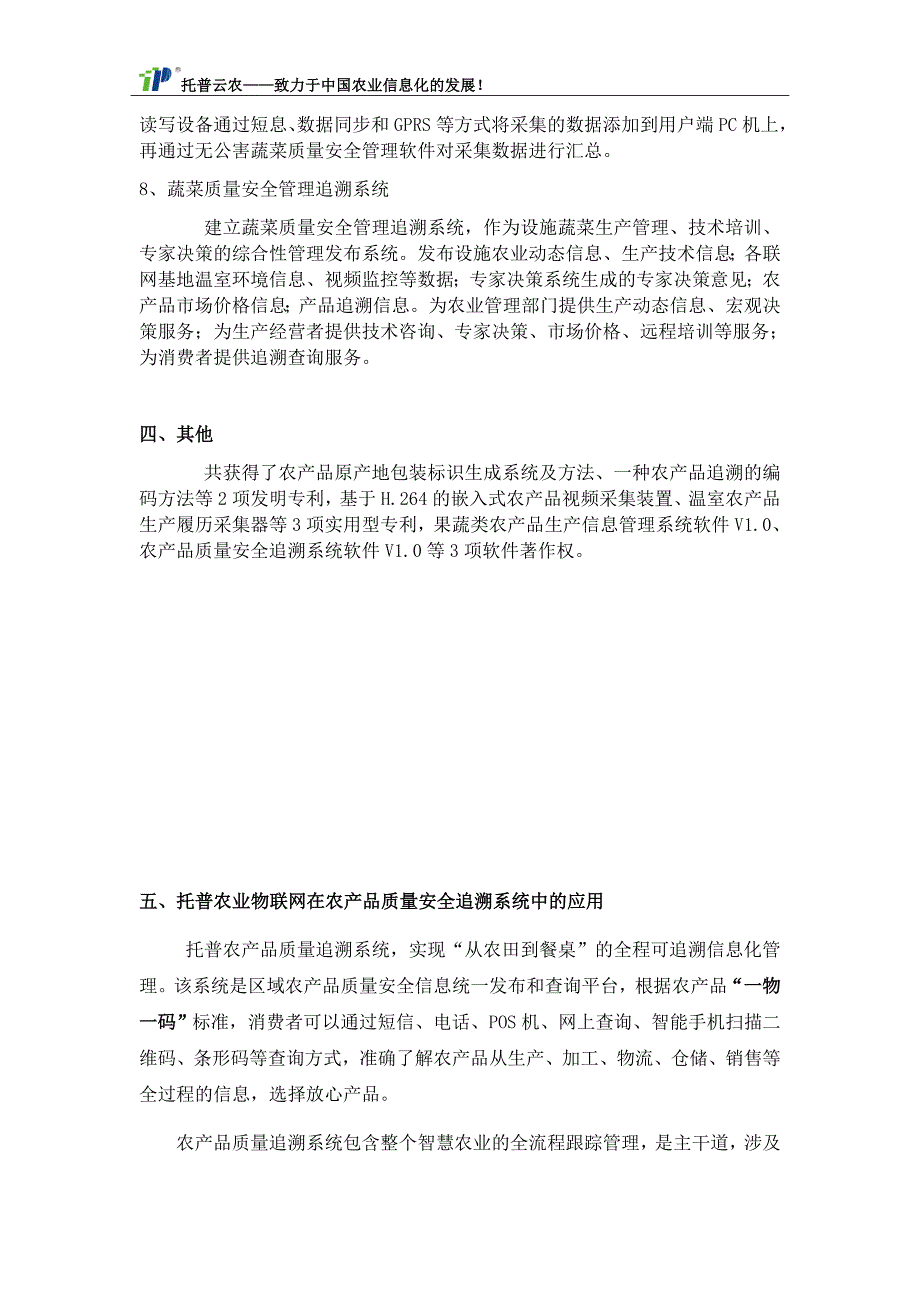 托普云农——致力于中国农业信息化的发展！

读写设备通过短息、数据同步和 GPRS 等方式将采集的数据添加到用户端 PC 机上，再通过无公害蔬菜质量安全管理软件对采集数据进行汇总。

8、蔬菜质量安全管理追溯系统

建立蔬菜质量安全管理追溯系统，作为设施蔬菜生产管理、技术培训、专家决策的综合性管理发布系统。发布设施农业动态信息、生产技术信息；各联网基地温室环境信息、视频监控等数据；专家决策系统生成的专家决策意见；农产品市场价格信息；产品追溯信息。为农业管理部门提供生产动态信息、宏观决策服务；为生产经营者提供技术咨询、专家决策、市场价格、远程培训等服务；为消费者提供追溯查询服务。

四、其他

共获得了农产品原产地包装标识生成系统及方法、一种农产品追溯的编码方法等 2 项发明专利，基于 H.264 的嵌入式农产品视频采集装置、温室农产品生产履历采集器等 3 项实用型专利，果蔬类农产品生产信息管理系统软件 V1.0、农产品质量安全追溯系统软件 V1.0 等 3 项软件著作权。

五、托普农业物联网在农产品质量安全追溯系统中的应用

托普农产品质量追溯系统，实现“从农田到餐桌”的全程可追溯信息化管理。该系统是区域农产品质量安全信息统一发布和查询平台，根据农产品“一物一码”标准，消费者可以通过短信、电话、POS 机、网上查询、智能手机扫描二维码、条形码等查询方式，准确了解农产品从生产、加工、物流、仓储、销售等全过程的信息，选择放心产品。

农产品质量追溯系统包含整个智慧农业的全流程跟踪管理，是主干道，涉及